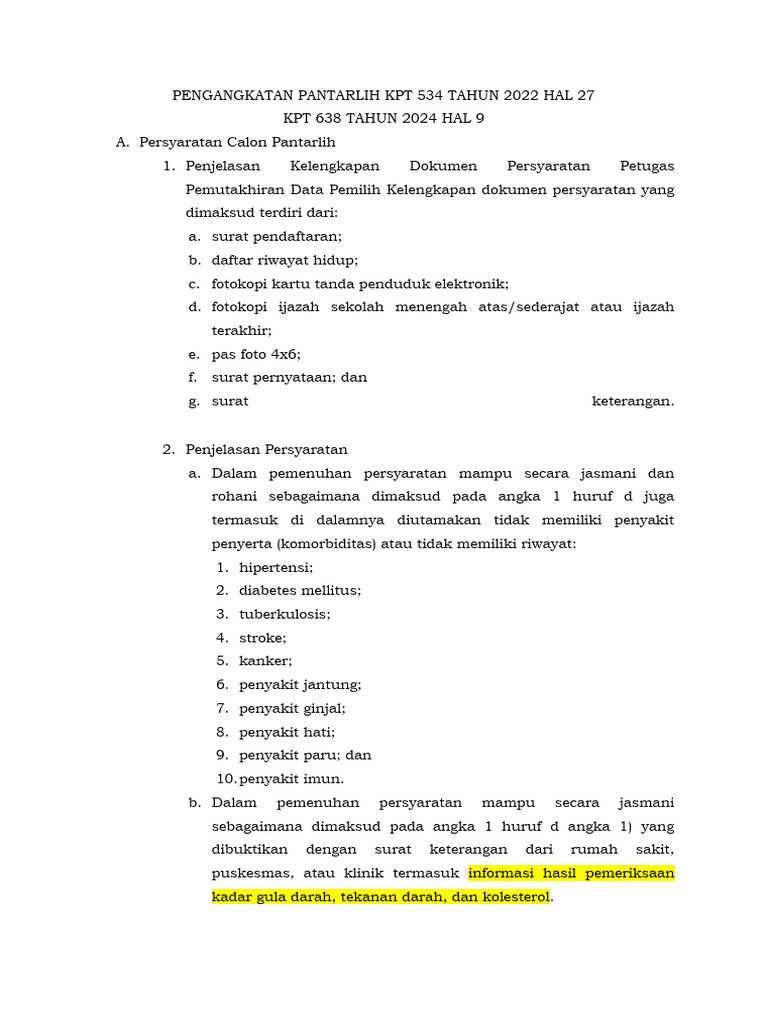 PENGANGKATAN PANTARLIH KPT 534 TAHUN 2022 HAL 27
KPT 638 TAHUN 2024 HAL 9

A. Persyaratan Calon Pantarlih

1. Penjelasan Kelengkapan Dokumen Persyaratan Petugas Pemutakhiran Data Pemilih Kelengkapan dokumen persyaratan yang dimaksud terdiri dari:
a. surat pendaftaran;
b. daftar riwayat hidup;
c. fotokopi kartu tanda penduduk elektronik;
d. fotokopi ijazah sekolah menengah atas/sederajat atau ijazah terakhir;
e. pas foto 4x6;
f. surat pernyataan; dan
g. surat keterangan.

2. Penjelasan Persyaratan
a. Dalam pemenuhan persyaratan mampu secara jasmani dan rohani sebagaimana dimaksud pada angka 1 huruf d juga termasuk di dalamnya diutamakan tidak memiliki penyakit penyerta (komorbiditas) atau tidak memiliki riwayat:
1. hipertensi;
2. diabetes mellitus;
3. tuberkulosis;
4. stroke;
5. kanker;
6. penyakit jantung;
7. penyakit ginjal;
8. penyakit hati;
9. penyakit paru; dan
10. penyakit imun.
b. Dalam pemenuhan persyaratan mampu secara jasmani sebagaimana dimaksud pada angka 1 huruf d angka 1) yang dibuktikan dengan surat keterangan dari rumah sakit, puskesmas, atau klinik termasuk informasi hasil pemeriksaan kadar gula darah, tekanan darah, dan kolesterol.